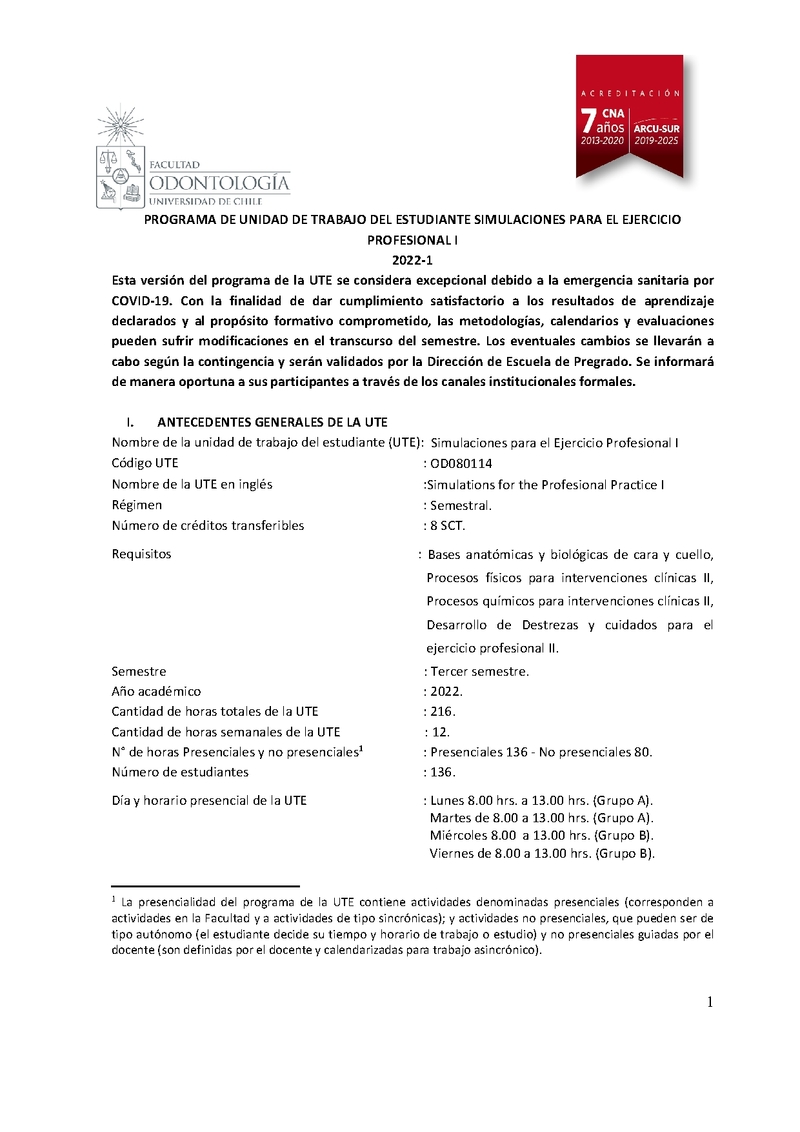 FACULTAD
ODONTOLOGÍA
UNIVERSIDAD DE CHILE

ACREDITACIÓN
7 años
CNA 2013-2020
ARCU-SUR 2019-2025

PROGRAMA DE UNIDAD DE TRABAJO DEL ESTUDIANTE SIMULACIONES PARA EL EJERCICIO PROFESIONAL I
2022-1

Esta versión del programa de la UTE se considera excepcional debido a la emergencia sanitaria por COVID-19. Con la finalidad de dar cumplimiento satisfactorio a los resultados de aprendizaje declarados y al propósito formativo comprometido, las metodologías, calendarios y evaluaciones pueden sufrir modificaciones en el transcurso del semestre. Los eventuales cambios se llevarán a cabo según la contingencia y serán validados por la Dirección de Escuela de Pregrado. Se informará de manera oportuna a sus participantes a través de los canales institucionales formales.

I. ANTECEDENTES GENERALES DE LA UTE
Nombre de la unidad de trabajo del estudiante (UTE): Simulaciones para el Ejercicio Profesional I
Código UTE : OD080114
Nombre de la UTE en inglés :Simulations for the Profesional Practice I
Régimen : Semestral.
Número de créditos transferibles : 8 SCT.
Requisitos : Bases anatómicas y biológicas de cara y cuello, Procesos físicos para intervenciones clínicas II, Procesos químicos para intervenciones clínicas II, Desarrollo de Destrezas y cuidados para el ejercicio profesional II.
Semestre : Tercer semestre.
Año académico : 2022.
Cantidad de horas totales de la UTE : 216.
Cantidad de horas semanales de la UTE : 12.
N° de horas Presenciales y no presenciales$^1$ : Presenciales 136 - No presenciales 80.
Número de estudiantes : 136.
Día y horario presencial de la UTE : Lunes 8.00 hrs. a 13.00 hrs. (Grupo A).
Martes de 8.00 a 13.00 hrs. (Grupo A).
Miércoles 8.00 a 13.00 hrs. (Grupo B).
Viernes de 8.00 a 13.00 hrs. (Grupo B).

$^1$ La presencialidad del programa de la UTE contiene actividades denominadas presenciales (corresponden a actividades en la Facultad y a actividades de tipo sincrónicas); y actividades no presenciales, que pueden ser de tipo autónomo (el estudiante decide su tiempo y horario de trabajo o estudio) y no presenciales guiadas por el docente (son definidas por el docente y calendarizadas para trabajo asincrónico).

1